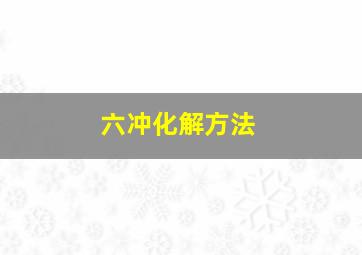 六冲化解方法